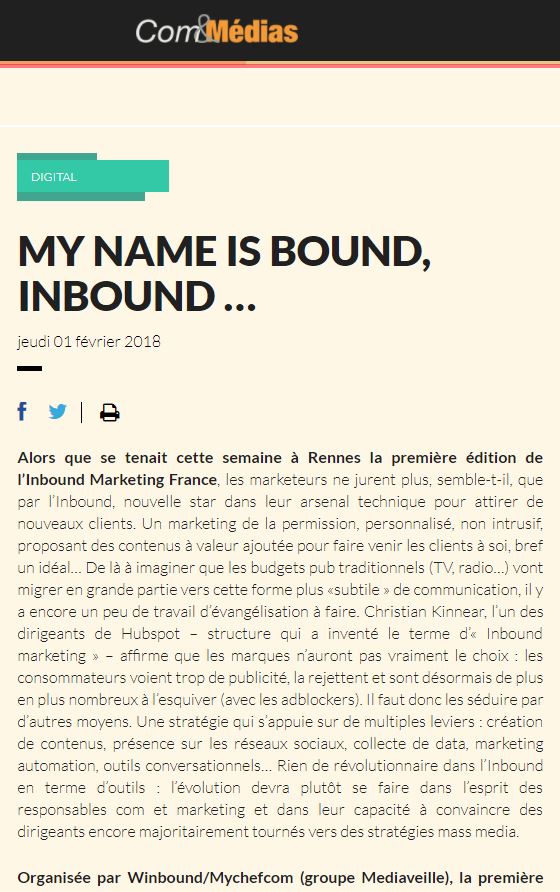 Com&Médias

DIGITAL

MY NAME IS BOUND, INBOUND ...

jeudi 01 février 2018

Alors que se tenait cette semaine à Rennes la première édition de l'Inbound Marketing France, les marketeurs ne jurent plus, semble-t-il, que par l'Inbound, nouvelle star dans leur arsenal technique pour attirer de nouveaux clients. Un marketing de la permission, personnalisé, non intrusif, proposant des contenus à valeur ajoutée pour faire venir les clients à soi, bref un idéal… De là à imaginer que les budgets pub traditionnels (TV, radio…) vont migrer en grande partie vers cette forme plus «subtile » de communication, il y a encore un peu de travail d'évangélisation à faire. Christian Kinnear, l'un des dirigeants de Hubspot – structure qui a inventé le terme d'« Inbound marketing » – affirme que les marques n'auront pas vraiment le choix : les consommateurs voient trop de publicité, la rejettent et sont désormais de plus en plus nombreux à l'esquiver (avec les adblockers). Il faut donc les séduire par d'autres moyens. Une stratégie qui s'appuie sur de multiples leviers : création de contenus, présence sur les réseaux sociaux, collecte de data, marketing automation, outils conversationnels… Rien de révolutionnaire dans l'Inbound en terme d'outils : l'évolution devra plutôt se faire dans l'esprit des responsables com et marketing et dans leur capacité à convaincre des dirigeants encore majoritairement tournés vers des stratégies mass media.

Organisée par Winbound/Mychefcom (groupe Mediaveille), la première